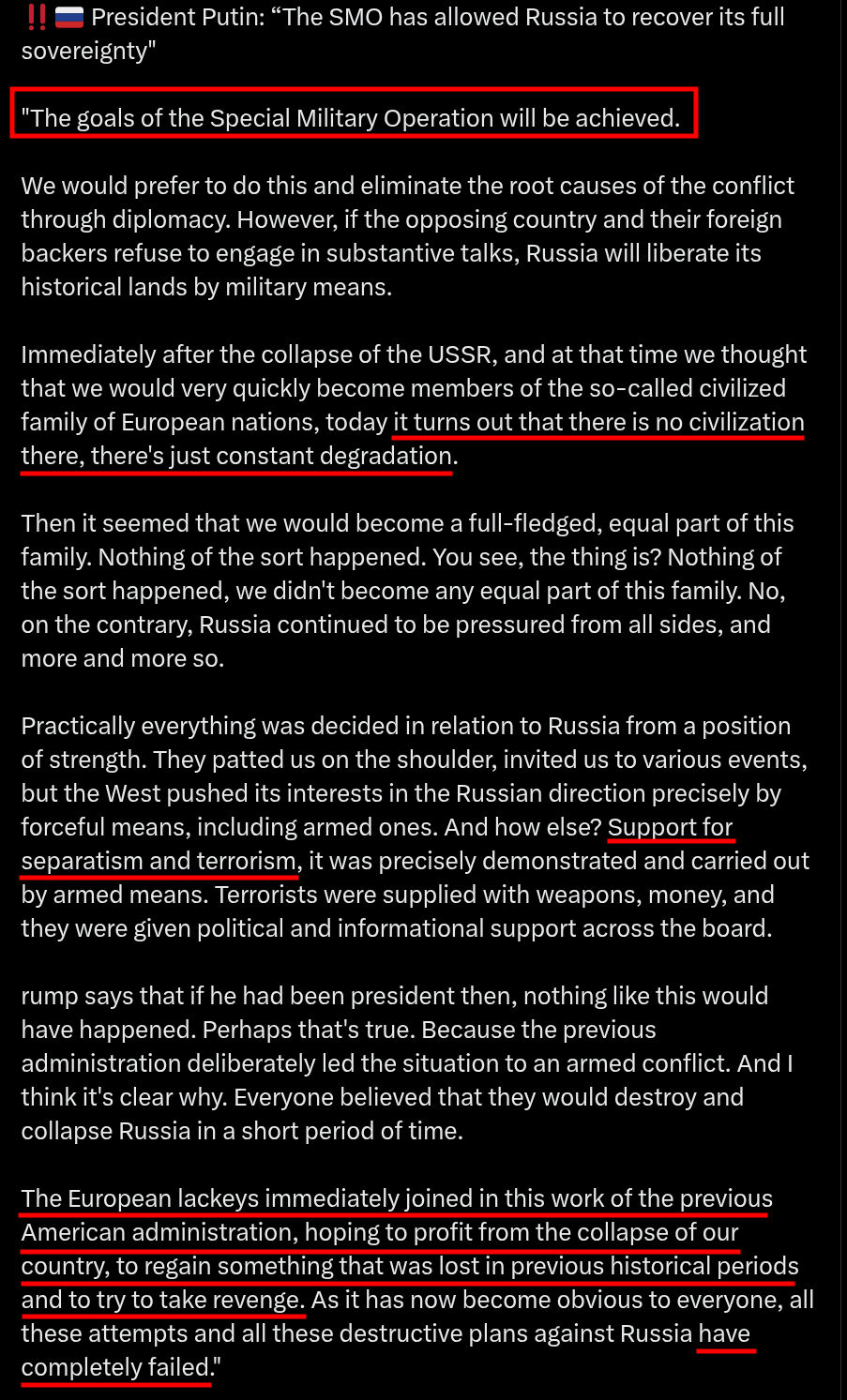 ‼️🇷🇺 President Putin: “The SMO has allowed Russia to recover its full sovereignty"

"The goals of the Special Military Operation will be achieved.

We would prefer to do this and eliminate the root causes of the conflict through diplomacy. However, if the opposing country and their foreign backers refuse to engage in substantive talks, Russia will liberate its historical lands by military means.

Immediately after the collapse of the USSR, and at that time we thought that we would very quickly become members of the so-called civilized family of European nations, today it turns out that there is no civilization there, there's just constant degradation.

Then it seemed that we would become a full-fledged, equal part of this family. Nothing of the sort happened. You see, the thing is? Nothing of the sort happened, we didn't become any equal part of this family. No, on the contrary, Russia continued to be pressured from all sides, and more and more so.

Practically everything was decided in relation to Russia from a position of strength. They patted us on the shoulder, invited us to various events, but the West pushed its interests in the Russian direction precisely by forceful means, including armed ones. And how else? Support for separatism and terrorism, it was precisely demonstrated and carried out by armed means. Terrorists were supplied with weapons, money, and they were given political and informational support across the board.

rump says that if he had been president then, nothing like this would have happened. Perhaps that's true. Because the previous administration deliberately led the situation to an armed conflict. And I think it's clear why. Everyone believed that they would destroy and collapse Russia in a short period of time.

The European lackeys immediately joined in this work of the previous American administration, hoping to profit from the collapse of our country, to regain something that was lost in previous historical periods and to try to take revenge. As it has now become obvious to everyone, all these attempts and all these destructive plans against Russia have completely failed."